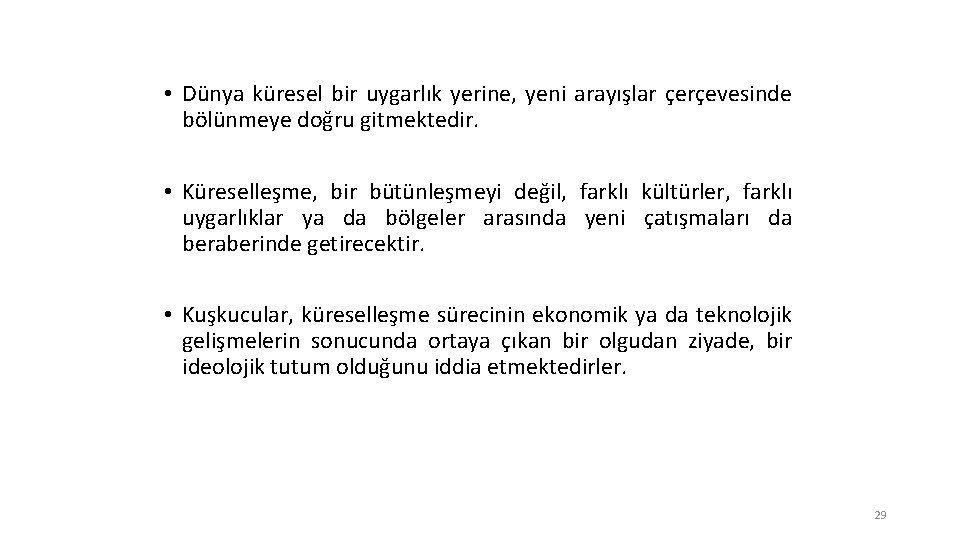 • Dünya küresel bir uygarlık yerine, yeni arayışlar çerçevesinde bölünmeye doğru gitmektedir.

• Küreselleşme, bir bütünleşmeyi değil, farklı kültürler, farklı uygarlıklar ya da bölgeler arasında yeni çatışmaları da beraberinde getirecektir.

• Kuşkucular, küreselleşme sürecinin ekonomik ya da teknolojik gelişmelerin sonucunda ortaya çıkan bir olgudan ziyade, bir ideolojik tutum olduğunu iddia etmektedirler.

29